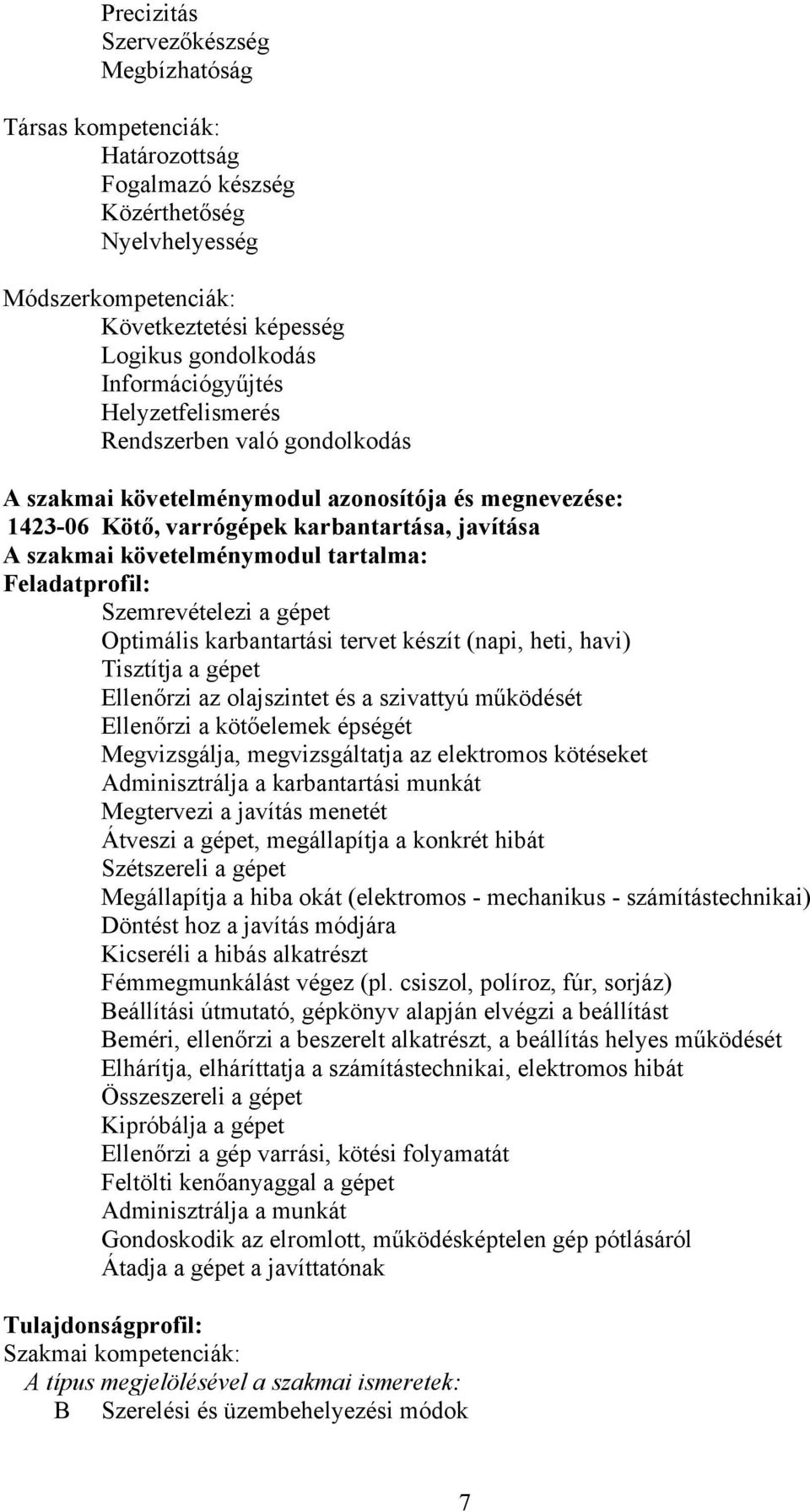 Precizitás
Szervezőkészség
Megbízhatóság

Társas kompetenciák:
Határozottság
Fogalmazó készség
Közérthetőség
Nyelvhelyesség

Módszerkompetenciák:
Következtetési képesség
Logikus gondolkodás
Információgyűjtés
Helyzetfelismerés
Rendszerben való gondolkodás

A szakmai követelménymodul azonosítója és megnevezése:
1423-06 Kötő, varrógépek karbantartása, javítása
A szakmai követelménymodul tartalma:
Feladatprofil:
Szemrevételezi a gépet
Optimális karbantartási tervet készít (napi, heti, havi)
Tisztítja a gépet
Ellenőrzi az olajszintet és a szivattyú működését
Ellenőrzi a kötőelemek épségét
Megvizsgálja, megvizsgáltatja az elektromos kötéseket
Adminisztrálja a karbantartási munkát
Megtervezi a javítás menetét
Átveszi a gépet, megállapítja a konkrét hibát
Szétszereli a gépet
Megállapítja a hiba okát (elektromos - mechanikus - számítástechnikai)
Döntést hoz a javítás módjára
Kicseréli a hibás alkatrészt
Fémmegmunkálást végez (pl. csiszol, políroz, fúr, sorjáz)
Beállítási útmutató, gépkönyv alapján elvégzi a beállítást
Beméri, ellenőrzi a beszerelt alkatrészt, a beállítás helyes működését
Elhárítja, elháríttatja a számítástechnikai, elektromos hibát
Összeszereli a gépet
Kipróbálja a gépet
Ellenőrzi a gép varrási, kötési folyamatát
Feltölti kenőanyaggal a gépet
Adminisztrálja a munkát
Gondoskodik az elromlott, működésképtelen gép pótlásáról
Átadja a gépet a javíttatónak

Tulajdonságprofil:
Szakmai kompetenciák:
A típus megjelölésével a szakmai ismeretek:
B Szerelési és üzembehelyezési módok

7